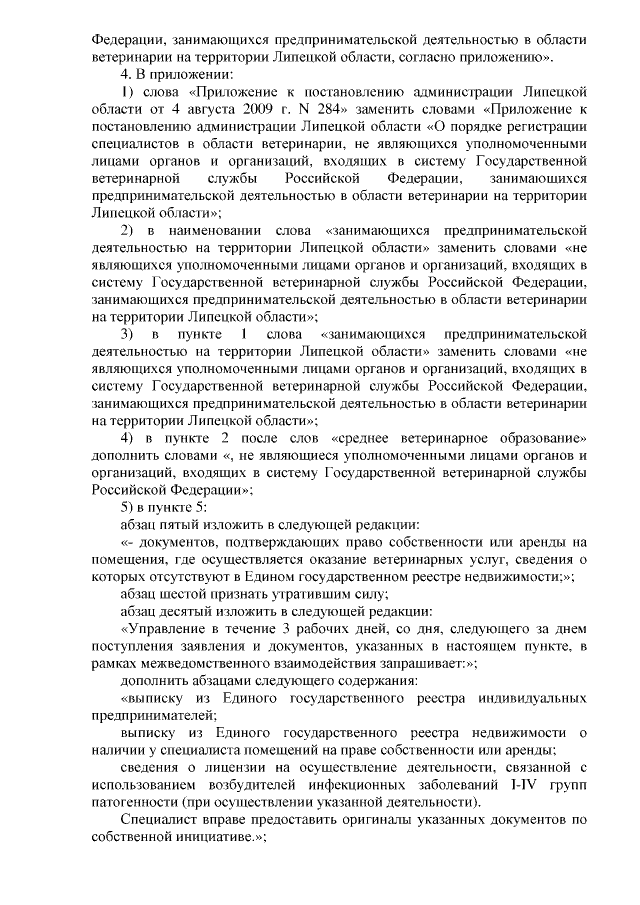 Федерации, занимающихся предпринимательской деятельностью в области ветеринарии на территории Липецкой области, согласно приложению».

4. В приложении:

1) слова «Приложение к постановлению администрации Липецкой области от 4 августа 2009 г. N 284» заменить словами «Приложение к постановлению администрации Липецкой области «О порядке регистрации специалистов в области ветеринарии, не являющихся уполномоченными лицами органов и организаций, входящих в систему Государственной ветеринарной службы Российской Федерации, занимающихся предпринимательской деятельностью в области ветеринарии на территории Липецкой области»;

2) в наименовании слова «занимающихся предпринимательской деятельностью на территории Липецкой области» заменить словами «не являющихся уполномоченными лицами органов и организаций, входящих в систему Государственной ветеринарной службы Российской Федерации, занимающихся предпринимательской деятельностью в области ветеринарии на территории Липецкой области»;

3) в пункте 1 слова «занимающихся предпринимательской деятельностью на территории Липецкой области» заменить словами «не являющихся уполномоченными лицами органов и организаций, входящих в систему Государственной ветеринарной службы Российской Федерации, занимающихся предпринимательской деятельностью в области ветеринарии на территории Липецкой области»;

4) в пункте 2 после слов «среднее ветеринарное образование» дополнить словами «, не являющиеся уполномоченными лицами органов и организаций, входящих в систему Государственной ветеринарной службы Российской Федерации»;

5) в пункте 5:

абзац пятый изложить в следующей редакции:

«- документов, подтверждающих право собственности или аренды на помещения, где осуществляется оказание ветеринарных услуг, сведения о которых отсутствуют в Едином государственном реестре недвижимости;»;

абзац шестой признать утратившим силу;

абзац десятый изложить в следующей редакции:

«Управление в течение 3 рабочих дней, со дня, следующего за днем поступления заявления и документов, указанных в настоящем пункте, в рамках межведомственного взаимодействия запрашивает:»;

дополнить абзацами следующего содержания:

«выписку из Единого государственного реестра индивидуальных предпринимателей;

выписку из Единого государственного реестра недвижимости о наличии у специалиста помещений на праве собственности или аренды;

сведения о лицензии на осуществление деятельности, связанной с использованием возбудителей инфекционных заболеваний I-IV групп патогенности (при осуществлении указанной деятельности).

Специалист вправе предоставить оригиналы указанных документов по собственной инициативе.»;